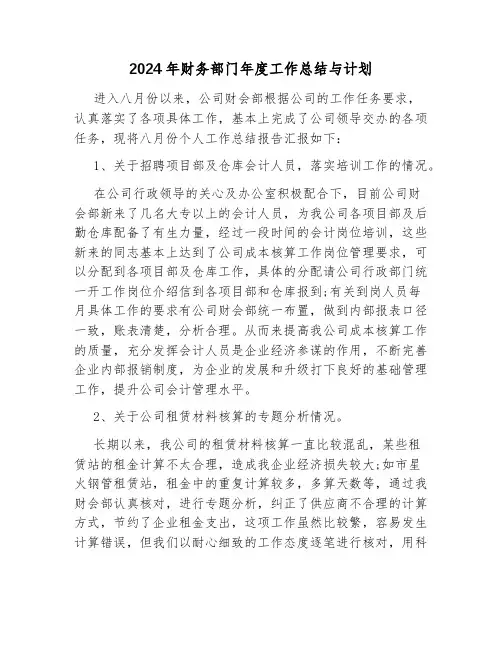 2024年财务部门年度工作总结与计划

进入八月份以来，公司财会部根据公司的工作任务要求，认真落实了各项具体工作，基本上完成了公司领导交办的各项任务，现将八月份个人工作总结报告汇报如下：

1、关于招聘项目部及仓库会计人员，落实培训工作的情况。

在公司行政领导的关心及办公室积极配合下，目前公司财会部新来了几名大专以上的会计人员，为我公司各项目部及后勤仓库配备了有生力量，经过一段时间的会计岗位培训，这些新来的同志基本上达到了公司成本核算工作岗位管理要求，可以分配到各项目部及仓库工作，具体的分配请公司行政部门统一开工作岗位介绍信到各项目部和仓库报到;有关到岗人员每月具体工作的要求有公司财会部统一布置，做到内部报表口径一致，账表清楚，分析合理。从而来提高我公司成本核算工作的质量，充分发挥会计人员是企业经济参谋的作用，不断完善企业内部报销制度，为企业的发展和升级打下良好的基础管理工作，提升公司会计管理水平。

2、关于公司租赁材料核算的专题分析情况。

长期以来，我公司的租赁材料核算一直比较混乱，某些租赁站的租金计算不太合理，造成我企业经济损失较大;如市星火钢管租赁站，租金中的重复计算较多，多算天数等，通过我财会部认真核对，进行专题分析，纠正了供应商不合理的计算方式，节约了企业租金支出，这项工作虽然比较繁，容易发生计算错误，但我们以耐心细致的工作态度逐笔进行核对，用科